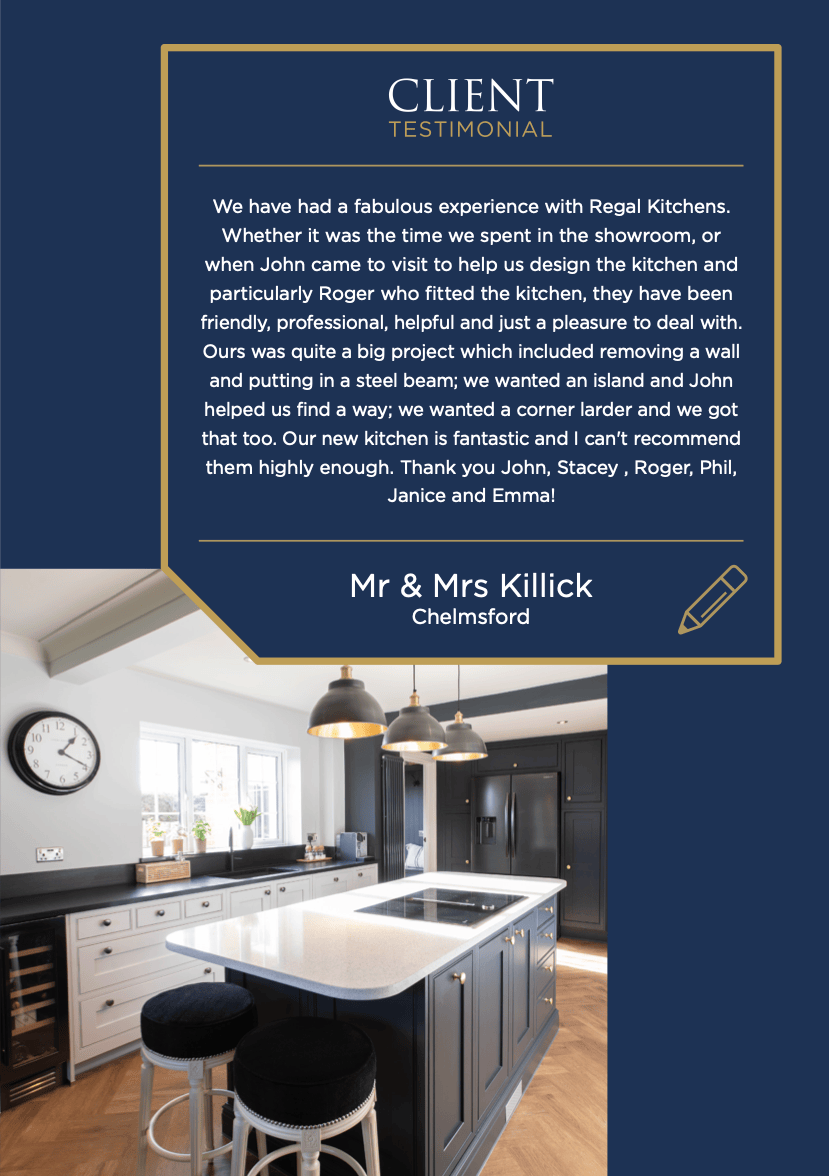 CLIENT
TESTIMONIAL

We have had a fabulous experience with Regal Kitchens. Whether it was the time we spent in the showroom, or when John came to visit to help us design the kitchen and particularly Roger who fitted the kitchen, they have been friendly, professional, helpful and just a pleasure to deal with. Ours was quite a big project which included removing a wall and putting in a steel beam; we wanted an island and John helped us find a way; we wanted a corner larder and we got that too. Our new kitchen is fantastic and I can't recommend them highly enough. Thank you John, Stacey , Roger, Phil, Janice and Emma!

Mr & Mrs Killick
Chelmsford